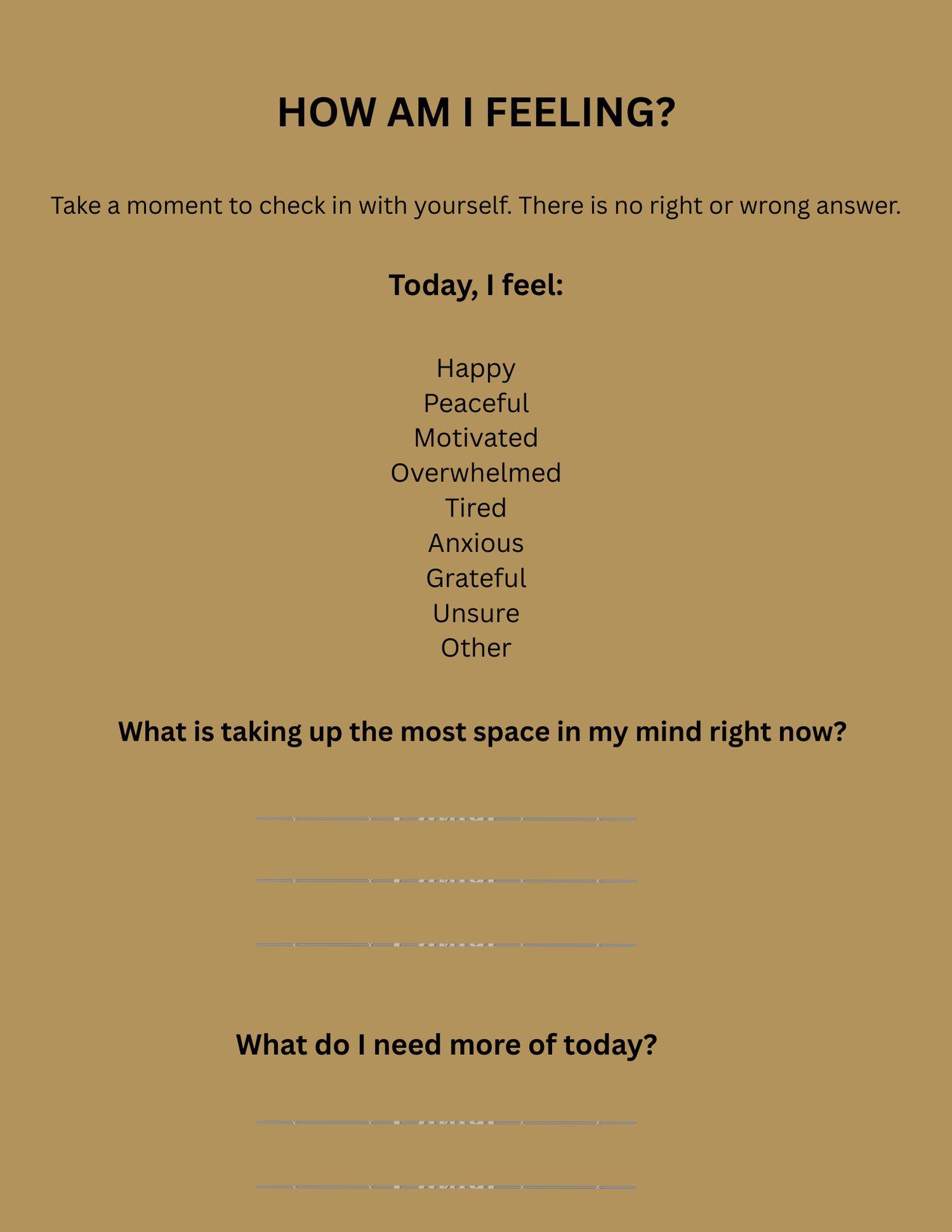 HOW AM I FEELING?

Take a moment to check in with yourself. There is no right or wrong answer.

Today, I feel:

Happy
Peaceful
Motivated
Overwhelmed
Tired
Anxious
Grateful
Unsure
Other

What is taking up the most space in my mind right now?

____
____
____

What do I need more of today?

____
____